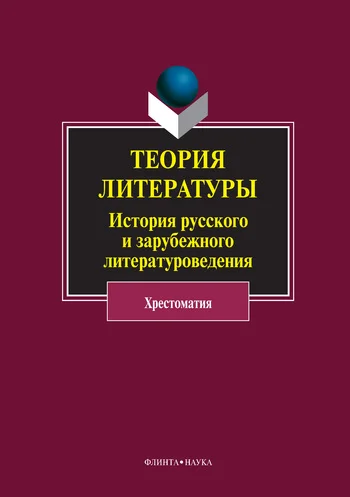 ТЕОРИЯ ЛИТЕРАТУРЫ

История русского и зарубежного литературоведения

Хрестоматия

ФЛИНТА•НАУКА